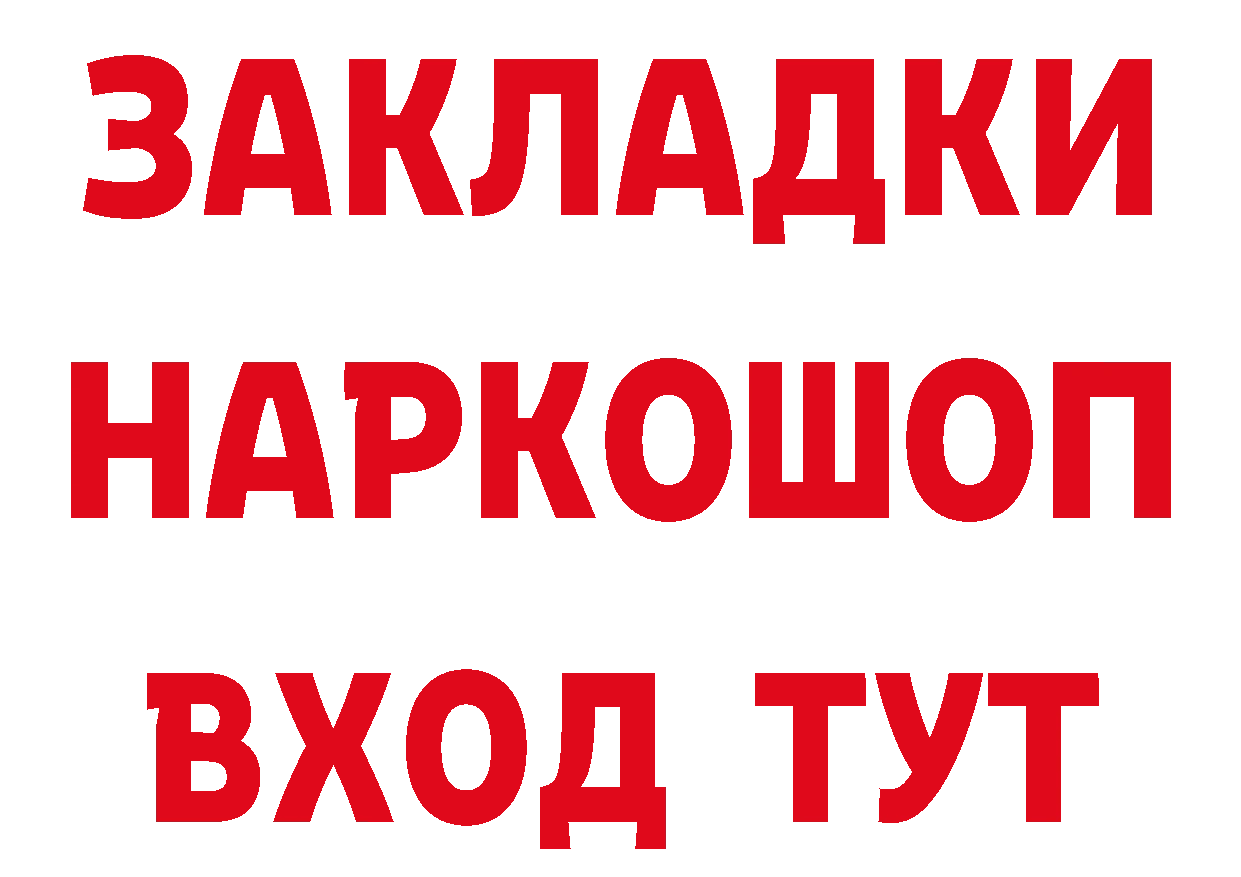 ЗАКЛАДКИ НАРКОШОП ВХОД ТУТ